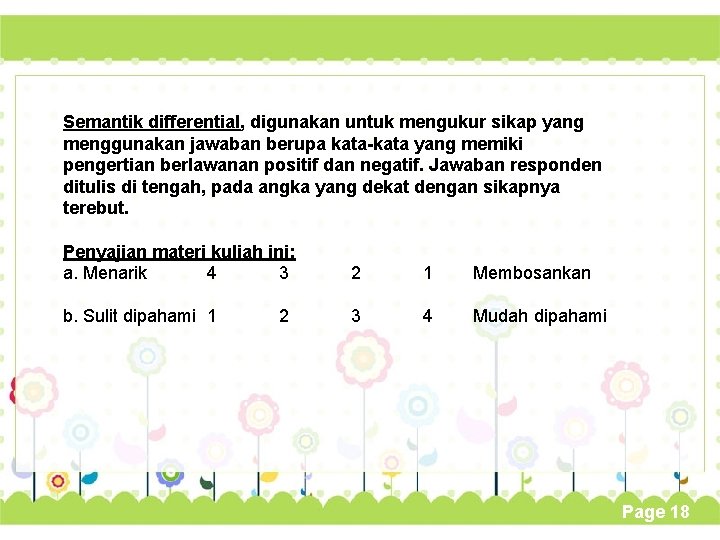 Semantik differential, digunakan untuk mengukur sikap yang menggunakan jawaban berupa kata-kata yang memiki pengertian berlawanan positif dan negatif. Jawaban responden ditulis di tengah, pada angka yang dekat dengan sikapnya terebut.

Penyajian materi kuliah ini:
a. Menarik 4 3 2 1 Membosankan

b. Sulit dipahami 1 2 3 4 Mudah dipahami

Page 18